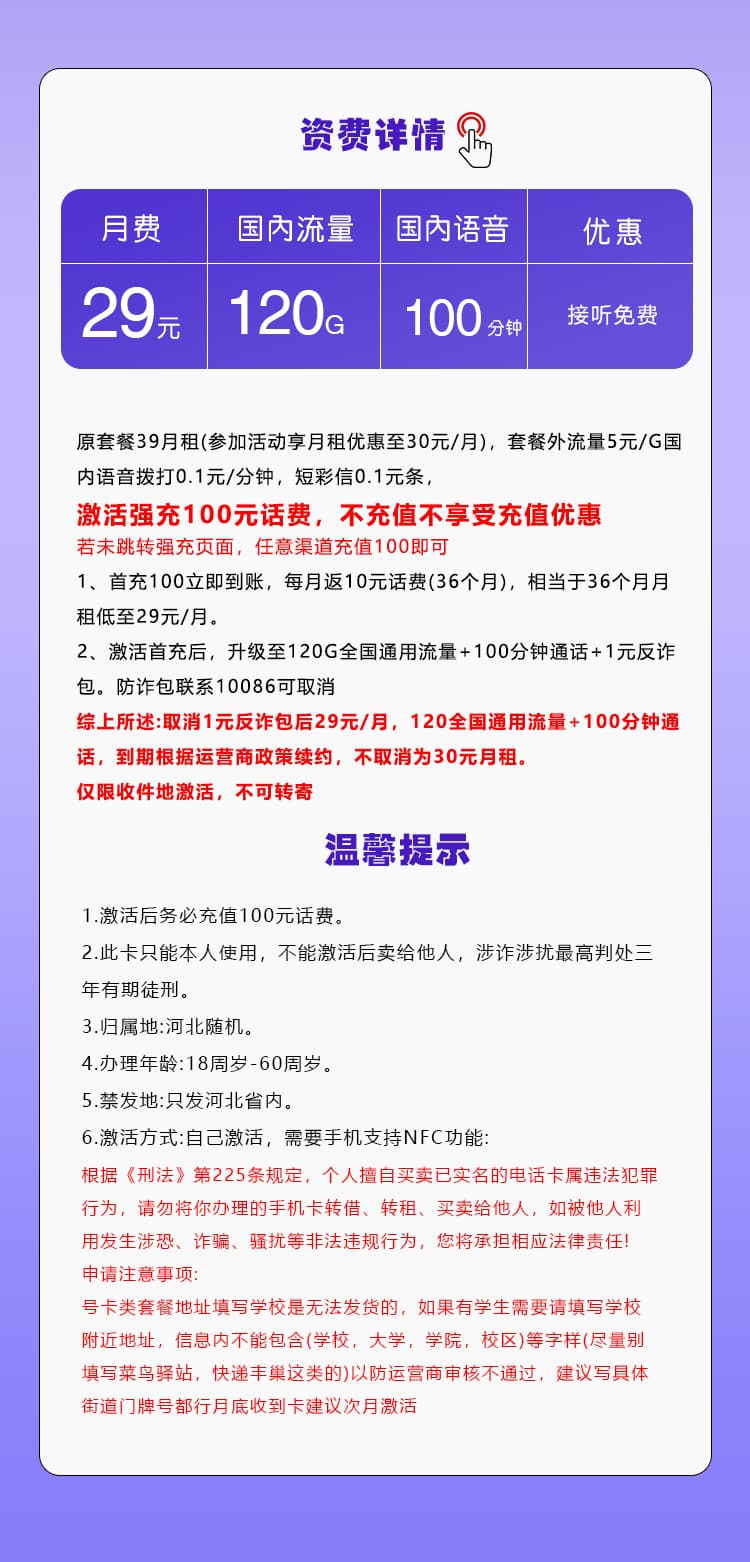 资费详情

| 月费 | 国内流量 | 国内语音 | 优惠 |
|---|---|---|---|
| 29元 | 120G | 100分钟 | 接听免费 |

原套餐39月租(参加活动享月租优惠至30元/月)，套餐外流量5元/G国内语音拨打0.1元/分钟，短彩信0.1元条，

激活强充100元话费，不充值不享受充值优惠
若未跳转强充页面，任意渠道充值100即可

1、首充100立即到账，每月返10元话费(36个月)，相当于36个月月租低至29元/月。

2、激活首充后，升级至120G全国通用流量+100分钟通话+1元反诈包。防诈包联系10086可取消

综上所述:取消1元反诈包后29元/月，120全国通用流量+100分钟通话，到期根据运营商政策续约，不取消为30元月租。

仅限收件地激活，不可转寄

温馨提示

1.激活后务必充值100元话费。

2.此卡只能本人使用，不能激活后卖给他人，涉诈涉扰最高判处三年有期徒刑。

3.归属地:河北随机。

4.办理年龄:18周岁-60周岁。

5.禁发地:只发河北省内。

6.激活方式:自己激活，需要手机支持NFC功能:

根据《刑法》第225条规定，个人擅自买卖已实名的电话卡属违法犯罪行为，请勿将你办理的手机卡转借、转租、买卖给他人，如被他人利用发生涉恐、诈骗、骚扰等非法违规行为，您将承担相应法律责任!

申请注意事项:

号卡类套餐地址填写学校是无法发货的，如果有学生需要请填写学校附近地址，信息内不能包含(学校，大学，学院，校区)等字样(尽量别填写菜鸟驿站，快递丰巢这类的)以防运营商审核不通过，建议写具体街道门牌号都行月底收到卡建议次月激活